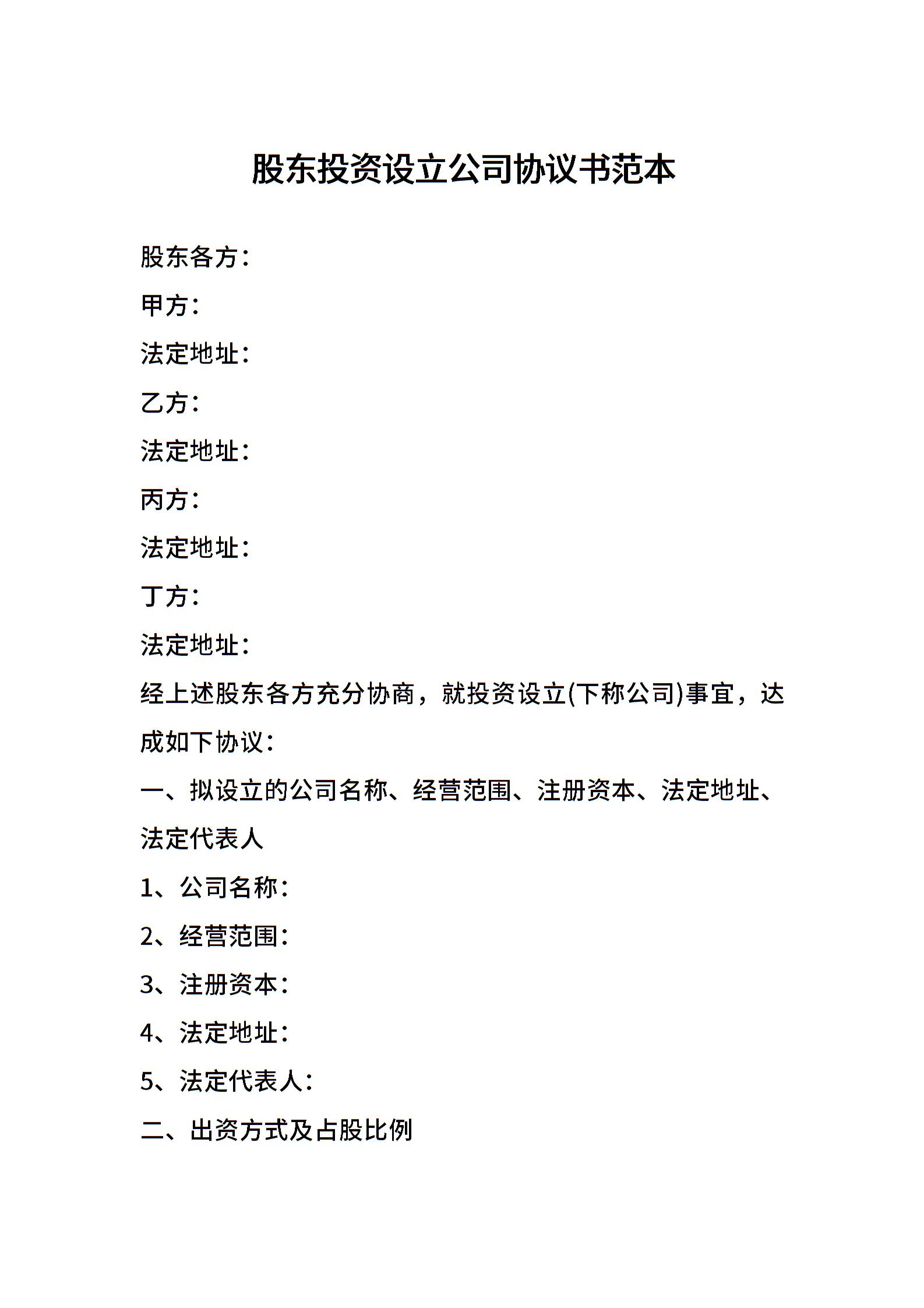 股东投资设立公司协议书范本

股东各方：

甲方：

法定地址：

乙方：

法定地址：

丙方：

法定地址：

丁方：

法定地址：

经上述股东各方充分协商，就投资设立(下称公司)事宜，达成如下协议：

一、拟设立的公司名称、经营范围、注册资本、法定地址、法定代表人

1、公司名称：

2、经营范围：

3、注册资本：

4、法定地址：

5、法定代表人：

二、出资方式及占股比例